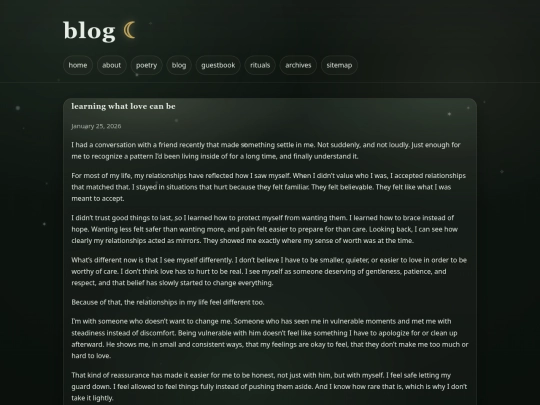 blog ☾

home about poetry blog guestbook rituals archives sitemap

learning what love can be

January 25, 2026

I had a conversation with a friend recently that made something settle in me. Not suddenly, and not loudly. Just enough for me to recognize a pattern I'd been living inside of for a long time, and finally understand it.

For most of my life, my relationships have reflected how I saw myself. When I didn't value who I was, I accepted relationships that matched that. I stayed in situations that hurt because they felt familiar. They felt believable. They felt like what I was meant to accept.

I didn't trust good things to last, so I learned how to protect myself from wanting them. I learned how to brace instead of hope. Wanting less felt safer than wanting more, and pain felt easier to prepare for than care. Looking back, I can see how clearly my relationships acted as mirrors. They showed me exactly where my sense of worth was at the time.

What's different now is that I see myself differently. I don't believe I have to be smaller, quieter, or easier to love in order to be worthy of care. I don't think love has to hurt to be real. I see myself as someone deserving of gentleness, patience, and respect, and that belief has slowly started to change everything.

Because of that, the relationships in my life feel different too.

I'm with someone who doesn't want to change me. Someone who has seen me in vulnerable moments and met me with steadiness instead of discomfort. Being vulnerable with him doesn't feel like something I have to apologize for or clean up afterward. He shows me, in small and consistent ways, that my feelings are okay to feel, that they don't make me too much or hard to love.

That kind of reassurance has made it easier for me to be honest, not just with him, but with myself. I feel safe letting my guard down. I feel allowed to feel things fully instead of pushing them aside. And I know how rare that is, which is why I don't take it lightly.